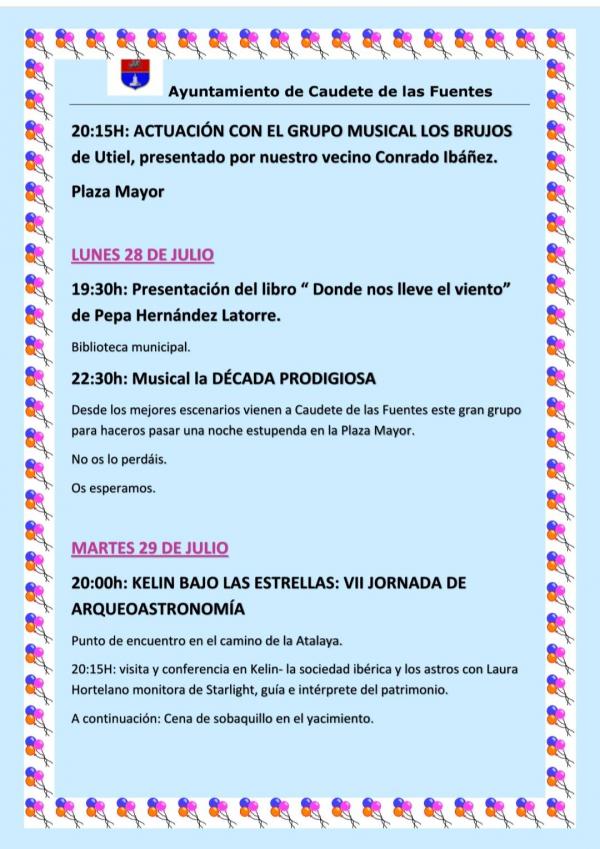 Ayuntamiento de Caudete de las Fuentes

20:15H: ACTUACIÓN CON EL GRUPO MUSICAL LOS BRUJOS de Utiel, presentado por nuestro vecino Conrado Ibáñez.

Plaza Mayor

LUNES 28 DE JULIO

19:30h: Presentación del libro " Donde nos lleve el viento" de Pepa Hernández Latorre.

Biblioteca municipal.

22:30h: Musical la DÉCADA PRODIGIOSA

Desde los mejores escenarios vienen a Caudete de las Fuentes este gran grupo para haceros pasar una noche estupenda en la Plaza Mayor.

No os lo perdáis.

Os esperamos.

MARTES 29 DE JULIO

20:00h: KELIN BAJO LAS ESTRELLAS: VII JORNADA DE ARQUEOASTRONOMÍA

Punto de encuentro en el camino de la Atalaya.

20:15H: visita y conferencia en Kelin- la sociedad ibérica y los astros con Laura Hortelano monitora de Starlight, guía e intérprete del patrimonio.

A continuación: Cena de sobaquillo en el yacimiento.